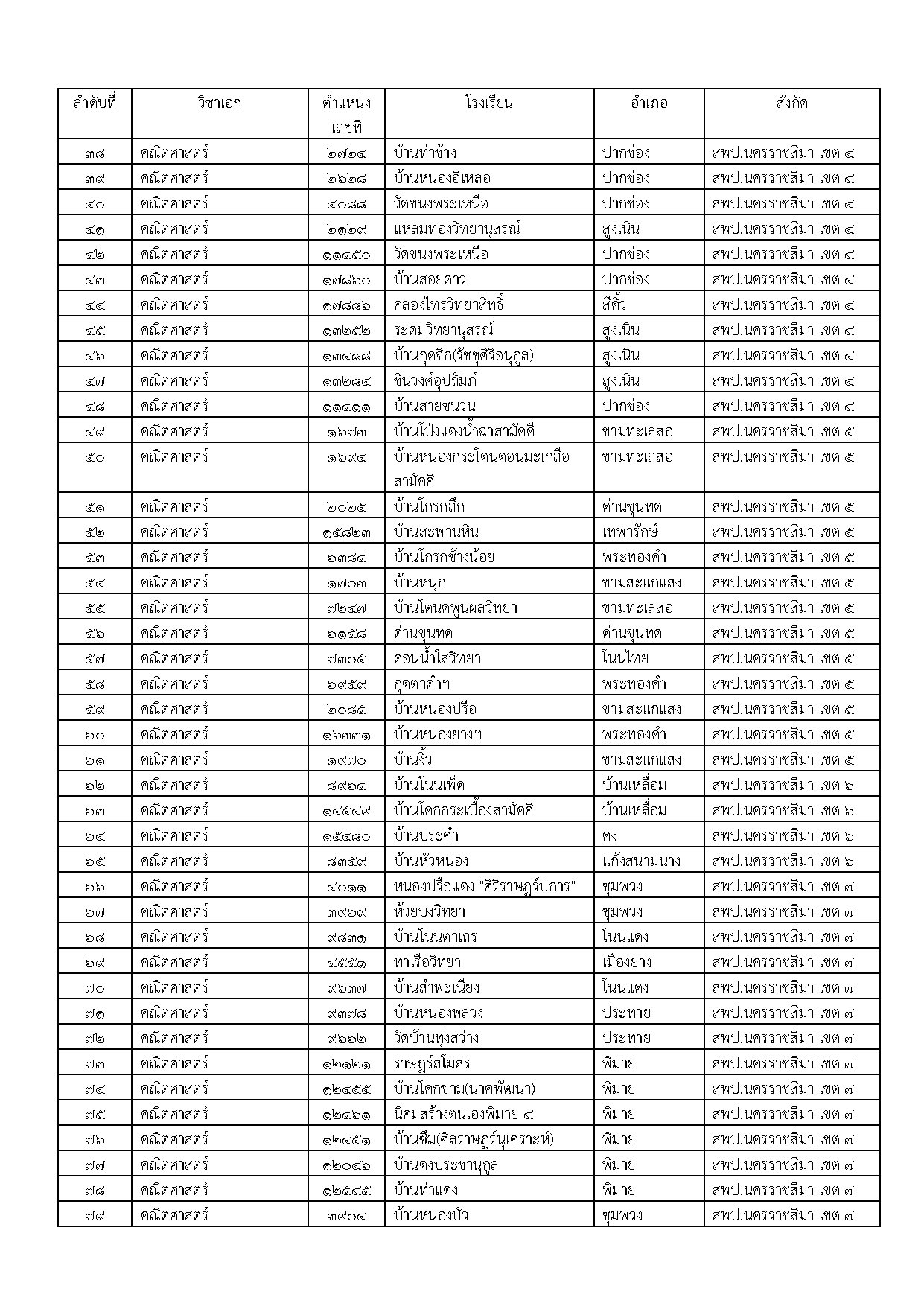 | ลำดับที่ | วิชาเอก | ตำแหน่งเลขที่ | โรงเรียน | อำเภอ | สังกัด |
|---|---|---|---|---|---|
| ๓๘ | คณิตศาสตร์ | ๒๗๒๔ | บ้านท่าช้าง | ปากช่อง | สพป.นครราชสีมา เขต ๔ |
| ๓๙ | คณิตศาสตร์ | ๒๖๒๘ | บ้านหนองอีเหลอ | ปากช่อง | สพป.นครราชสีมา เขต ๔ |
| ๔๐ | คณิตศาสตร์ | ๔๐๘๘ | วัดขนงพระเหนือ | ปากช่อง | สพป.นครราชสีมา เขต ๔ |
| ๔๑ | คณิตศาสตร์ | ๒๑๒๙ | แหลมทองวิทยานุสรณ์ | สูงเนิน | สพป.นครราชสีมา เขต ๔ |
| ๔๒ | คณิตศาสตร์ | ๑๑๔๕๐ | วัดขนงพระเหนือ | ปากช่อง | สพป.นครราชสีมา เขต ๔ |
| ๔๓ | คณิตศาสตร์ | ๑๗๘๖๐ | บ้านสอยดาว | ปากช่อง | สพป.นครราชสีมา เขต ๔ |
| ๔๔ | คณิตศาสตร์ | ๑๗๘๘๖ | คลองไทรวิทยาสิทธิ์ | สีคิ้ว | สพป.นครราชสีมา เขต ๔ |
| ๔๕ | คณิตศาสตร์ | ๑๓๒๕๒ | ระดมวิทยานุสรณ์ | สูงเนิน | สพป.นครราชสีมา เขต ๔ |
| ๔๖ | คณิตศาสตร์ | ๑๓๔๘๘ | บ้านกุดจิก(รัชชุศิริอนุกูล) | สูงเนิน | สพป.นครราชสีมา เขต ๔ |
| ๔๗ | คณิตศาสตร์ | ๑๓๒๘๔ | ชินวงศ์อุปถัมภ์ | สูงเนิน | สพป.นครราชสีมา เขต ๔ |
| ๔๘ | คณิตศาสตร์ | ๑๑๔๑๑ | บ้านสายชนวน | ปากช่อง | สพป.นครราชสีมา เขต ๔ |
| ๔๙ | คณิตศาสตร์ | ๑๖๗๓ | บ้านโป่งแดงน้ำฉ่าสามัคคี | ขามทะเลสอ | สพป.นครราชสีมา เขต ๕ |
| ๕๐ | คณิตศาสตร์ | ๑๖๙๔ | บ้านหนองกระโดนดอนมะเกลือสามัคคี | ขามทะเลสอ | สพป.นครราชสีมา เขต ๕ |
| ๕๑ | คณิตศาสตร์ | ๒๐๒๕ | บ้านโกรกลึก | ด่านขุนทด | สพป.นครราชสีมา เขต ๕ |
| ๕๒ | คณิตศาสตร์ | ๑๕๘๒๓ | บ้านสะพานหิน | เทพารักษ์ | สพป.นครราชสีมา เขต ๕ |
| ๕๓ | คณิตศาสตร์ | ๖๓๘๔ | บ้านโกรกช้างน้อย | พระทองคำ | สพป.นครราชสีมา เขต ๕ |
| ๕๔ | คณิตศาสตร์ | ๑๗๐๓ | บ้านหนุก | ขามสะแกแสง | สพป.นครราชสีมา เขต ๕ |
| ๕๕ | คณิตศาสตร์ | ๗๒๔๗ | บ้านโตนดพูนผลวิทยา | ขามทะเลสอ | สพป.นครราชสีมา เขต ๕ |
| ๕๖ | คณิตศาสตร์ | ๖๑๕๘ | ด่านขุนทด | ด่านขุนทด | สพป.นครราชสีมา เขต ๕ |
| ๕๗ | คณิตศาสตร์ | ๗๓๐๕ | ดอนน้ำใสวิทยา | โนนไทย | สพป.นครราชสีมา เขต ๕ |
| ๕๘ | คณิตศาสตร์ | ๖๙๕๙ | กุดตาดำฯ | พระทองคำ | สพป.นครราชสีมา เขต ๕ |
| ๕๙ | คณิตศาสตร์ | ๒๐๘๕ | บ้านหนองปรือ | ขามสะแกแสง | สพป.นครราชสีมา เขต ๕ |
| ๖๐ | คณิตศาสตร์ | ๑๖๓๓๑ | บ้านหนองยางฯ | พระทองคำ | สพป.นครราชสีมา เขต ๕ |
| ๖๑ | คณิตศาสตร์ | ๑๙๗๐ | บ้านงิ้ว | ขามสะแกแสง | สพป.นครราชสีมา เขต ๕ |
| ๖๒ | คณิตศาสตร์ | ๘๙๖๔ | บ้านโนนเพ็ด | บ้านเหลื่อม | สพป.นครราชสีมา เขต ๖ |
| ๖๓ | คณิตศาสตร์ | ๑๔๕๔๙ | บ้านโคกกระเบื้องสามัคคี | บ้านเหลื่อม | สพป.นครราชสีมา เขต ๖ |
| ๖๔ | คณิตศาสตร์ | ๑๕๔๘๐ | บ้านประคำ | คง | สพป.นครราชสีมา เขต ๖ |
| ๖๕ | คณิตศาสตร์ | ๘๓๕๙ | บ้านหัวหนอง | แก้งสนามนาง | สพป.นครราชสีมา เขต ๖ |
| ๖๖ | คณิตศาสตร์ | ๔๐๑๑ | หนองปรือแดง "ศิริราษฎร์ปการ" | ชุมพวง | สพป.นครราชสีมา เขต ๗ |
| ๖๗ | คณิตศาสตร์ | ๓๙๖๙ | ห้วยบงวิทยา | ชุมพวง | สพป.นครราชสีมา เขต ๗ |
| ๖๘ | คณิตศาสตร์ | ๙๘๓๑ | บ้านโนนตาเถร | โนนแดง | สพป.นครราชสีมา เขต ๗ |
| ๖๙ | คณิตศาสตร์ | ๔๕๕๑ | ท่าเรือวิทยา | เมืองยาง | สพป.นครราชสีมา เขต ๗ |
| ๗๐ | คณิตศาสตร์ | ๙๖๓๗ | บ้านสำพะเนียง | โนนแดง | สพป.นครราชสีมา เขต ๗ |
| ๗๑ | คณิตศาสตร์ | ๙๓๗๘ | บ้านหนองพลวง | ประทาย | สพป.นครราชสีมา เขต ๗ |
| ๗๒ | คณิตศาสตร์ | ๙๖๖๒ | วัดบ้านทุ่งสว่าง | ประทาย | สพป.นครราชสีมา เขต ๗ |
| ๗๓ | คณิตศาสตร์ | ๑๒๑๒๑ | ราษฎร์สโมสร | พิมาย | สพป.นครราชสีมา เขต ๗ |
| ๗๔ | คณิตศาสตร์ | ๑๒๔๕๕ | บ้านโคกขาม(นาคพัฒนา) | พิมาย | สพป.นครราชสีมา เขต ๗ |
| ๗๕ | คณิตศาสตร์ | ๑๒๔๖๑ | นิคมสร้างตนเองพิมาย ๔ | พิมาย | สพป.นครราชสีมา เขต ๗ |
| ๗๖ | คณิตศาสตร์ | ๑๒๔๕๑ | บ้านซึม(ศิลราษฎร์นุเคราะห์) | พิมาย | สพป.นครราชสีมา เขต ๗ |
| ๗๗ | คณิตศาสตร์ | ๑๒๐๔๖ | บ้านดงประชานุกูล | พิมาย | สพป.นครราชสีมา เขต ๗ |
| ๗๘ | คณิตศาสตร์ | ๑๒๕๔๕ | บ้านท่าแดง | พิมาย | สพป.นครราชสีมา เขต ๗ |
| ๗๙ | คณิตศาสตร์ | ๓๙๐๔ | บ้านหนองบัว | ชุมพวง | สพป.นครราชสีมา เขต ๗ |